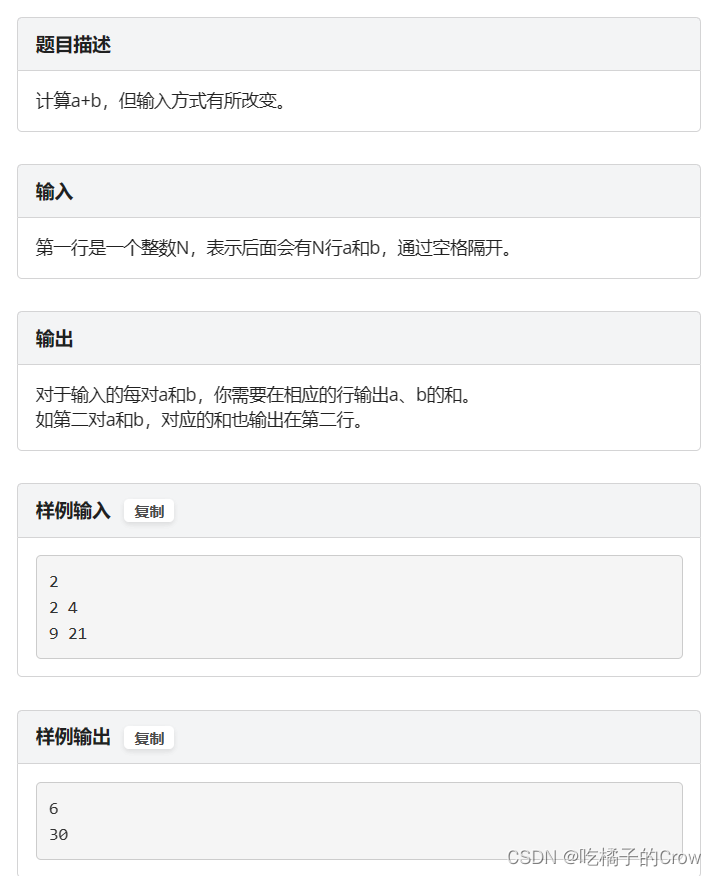 题目描述

计算a+b，但输入方式有所改变。

输入

第一行是一个整数N，表示后面会有N行a和b，通过空格隔开。

输出

对于输入的每对a和b，你需要在相应的行输出a、b的和。
如第二对a和b，对应的和也输出在第二行。

样例输入 复制

2
2 4
9 21

样例输出 复制

6
30

CSDN @吃橘子的Crow